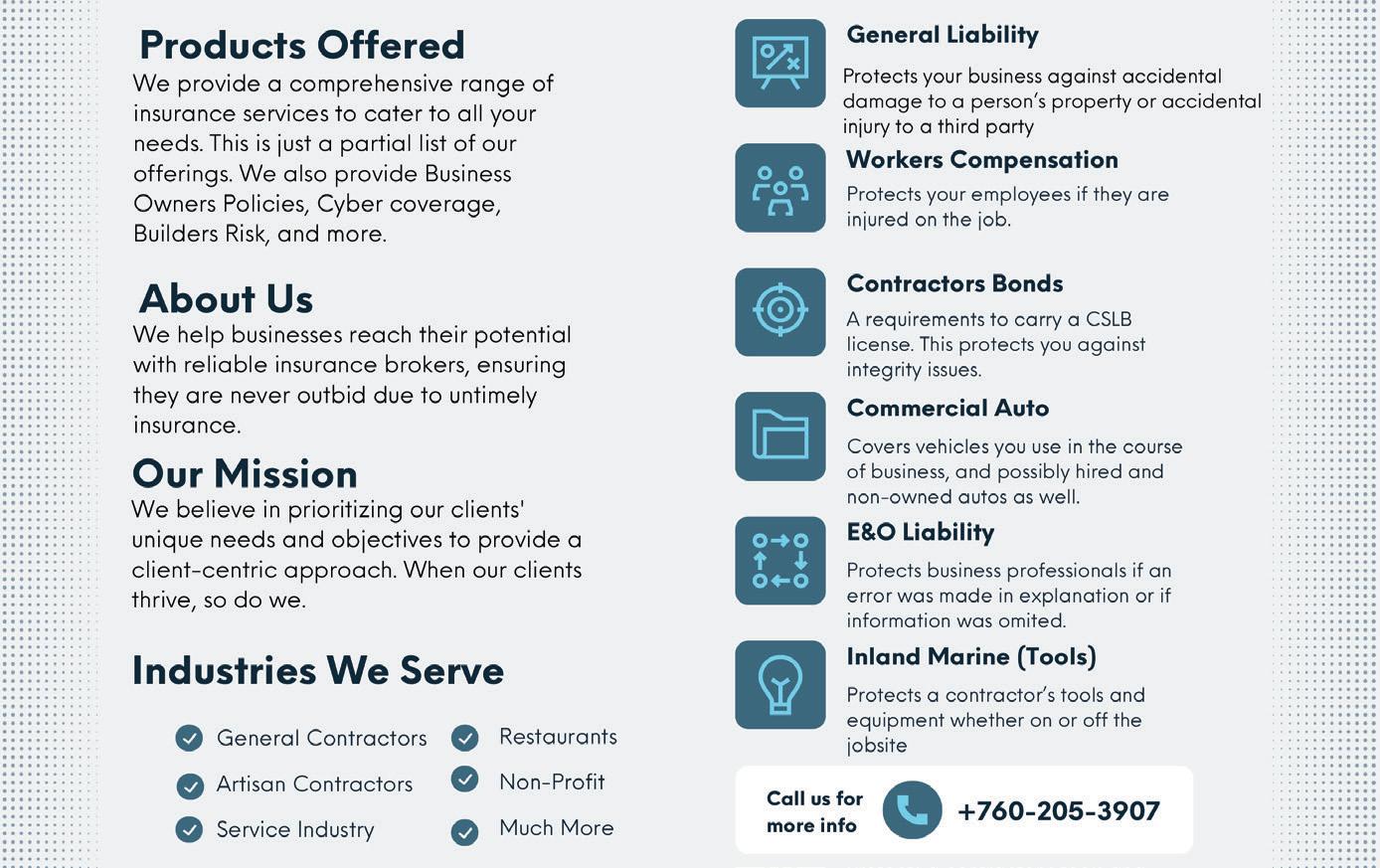 Products Offered

We provide a comprehensive range of insurance services to cater to all your needs. This is just a partial list of our offerings. We also provide Business Owners Policies, Cyber coverage, Builders Risk, and more.

About Us

We help businesses reach their potential with reliable insurance brokers, ensuring they are never outbid due to untimely insurance.

Our Mission

We believe in prioritizing our clients' unique needs and objectives to provide a client-centric approach. When our clients thrive, so do we.

Industries We Serve

✓ General Contractors
✓ Artisan Contractors
✓ Service Industry

✓ Restaurants
✓ Non-Profit
✓ Much More

General Liability

Protects your business against accidental damage to a person's property or accidental injury to a third party

Workers Compensation

Protects your employees if they are injured on the job.

Contractors Bonds

A requirements to carry a CSLB license. This protects you against integrity issues.

Commercial Auto

Covers vehicles you use in the course of business, and possibly hired and non-owned autos as well.

E&O Liability

Protects business professionals if an error was made in explanation or if information was omited.

Inland Marine (Tools)

Protects a contractor's tools and equipment whether on or off the jobsite

Call us for more info

+760-205-3907